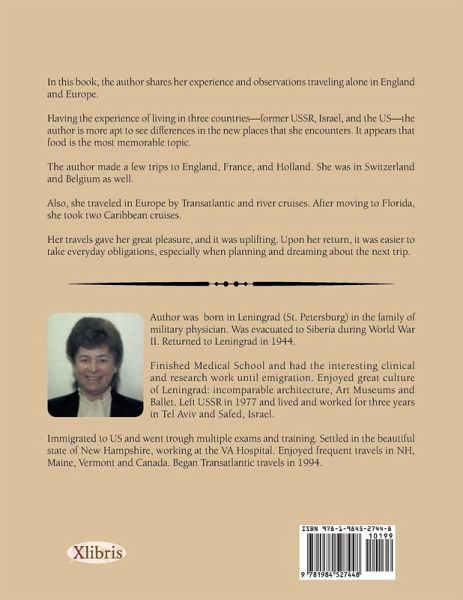 In this book, the author shares her experience and observations traveling alone in England and Europe.

Having the experience of living in three countries—former USSR, Israel, and the US—the author is more apt to see differences in the new places that she encounters. It appears that food is the most memorable topic.

The author made a few trips to England, France, and Holland. She was in Switzerland and Belgium as well.

Also, she traveled in Europe by Transatlantic and river cruises. After moving to Florida, she took two Caribbean cruises.

Her travels gave her great pleasure, and it was uplifting. Upon her return, it was easier to take everyday obligations, especially when planning and dreaming about the next trip.

Author was born in Leningrad (St. Petersburg) in the family of military physician. Was evacuated to Siberia during World War II. Returned to Leningrad in 1944.

Finished Medical School and had the interesting clinical and research work until emigration. Enjoyed great culture of Leningrad: incomparable architecture, Art Museums and Ballet. Left USSR in 1977 and lived and worked for three years in Tel Aviv and Safed, Israel.

Immigrated to US and went trough multiple exams and training. Settled in the beautiful state of New Hampshire, working at the VA Hospital. Enjoyed frequent travels in NH, Maine, Vermont and Canada. Began Transatlantic travels in 1994.

Xlibris

ISBN 978-1-9845-2744-8
10199
9 781984 527448